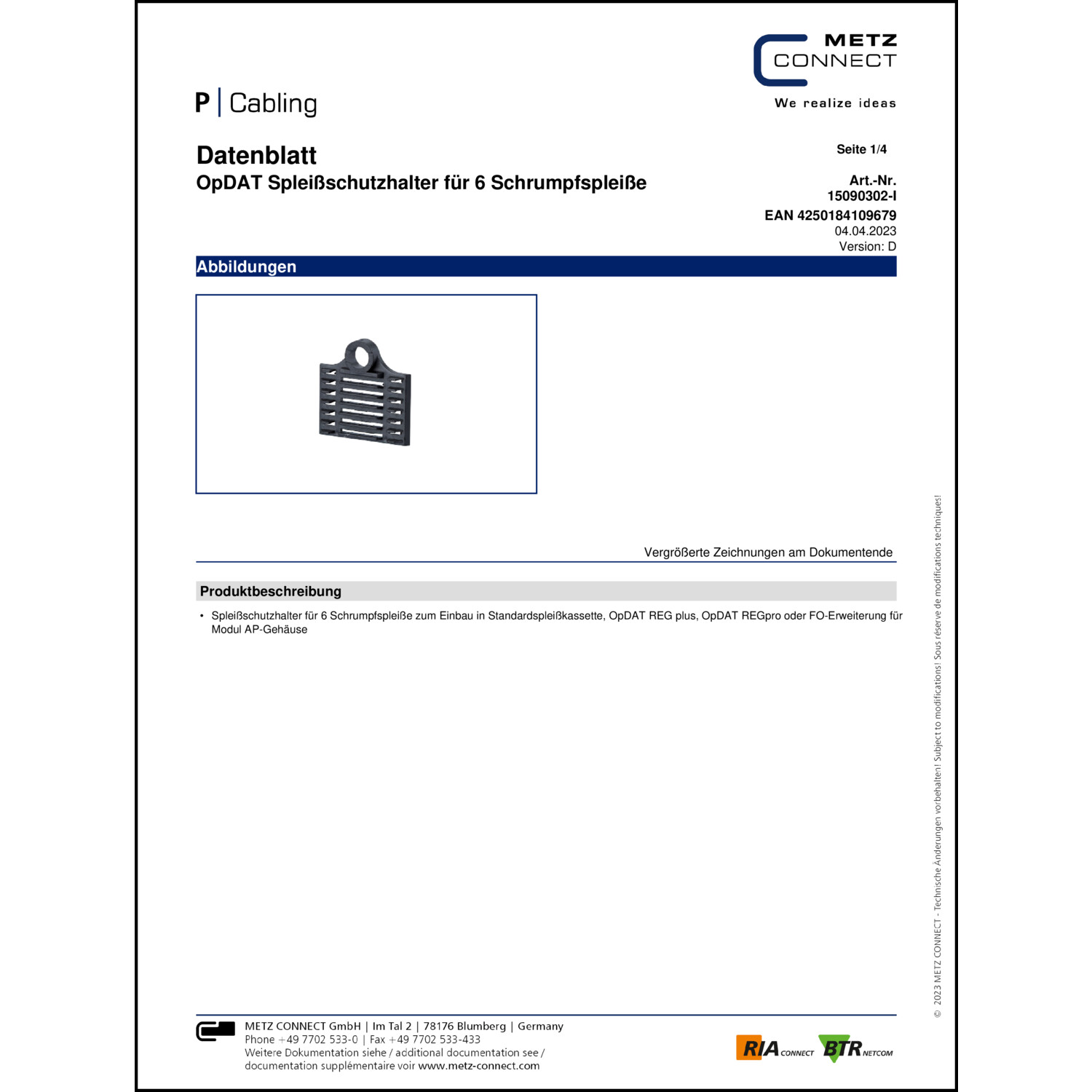 METZ CONNECT

We realize ideas

P | Cabling

Datenblatt
OpDAT Spleißschutzhalter für 6 Schrumpfspleiße

Seite 1/4

Art.-Nr.
15090302-I

EAN 4250184109679
04.04.2023
Version: D

Abbildungen

Vergrößerte Zeichnungen am Dokumentende

Produktbeschreibung

• Spleißschutzhalter für 6 Schrumpfspleiße zum Einbau in Standardspleißkassette, OpDAT REG plus, OpDAT REGpro oder FO-Erweiterung für Modul AP-Gehäuse

© 2023 METZ CONNECT - Technische Änderungen vorbehalten! Subject to modifications! Sous réserve de modifications techniques!

METZ CONNECT GmbH | Im Tal 2 | 78176 Blumberg | Germany
Phone +49 7702 533-0 | Fax +49 7702 533-433
Weitere Dokumentation siehe / additional documentation see /
documentation supplémentaire voir www.metz-connect.com

RIA CONNECT BTR NETCOM